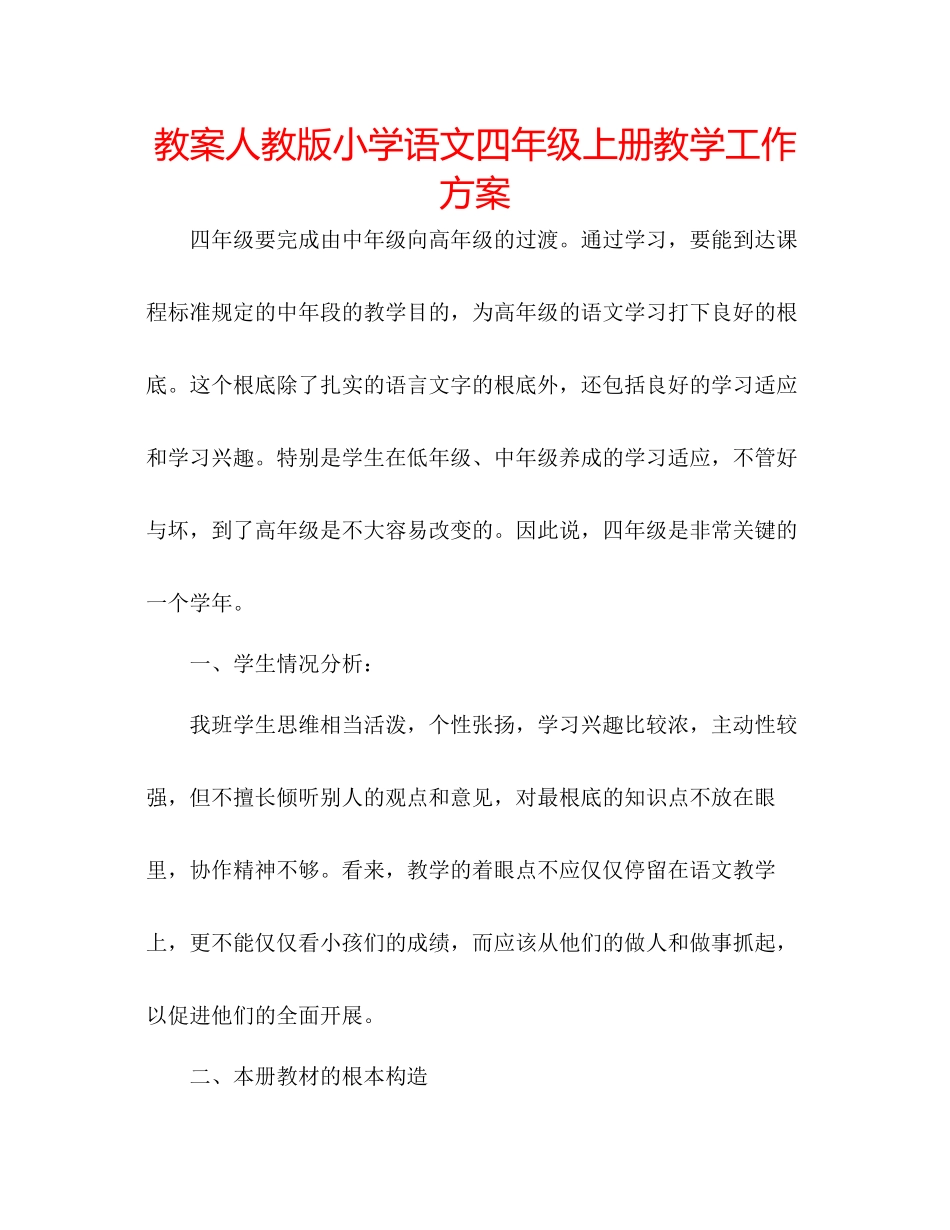 教案人教版小学语文四年级上册教学工作方案

四年级要完成由中年级向高年级的过渡。通过学习，要能到达课程标准规定的中年段的教学目的，为高年级的语文学习打下良好的根底。这个根底除了扎实的语言文字的根底外，还包括良好的学习适应和学习兴趣。特别是学生在低年级、中年级养成的学习适应，不管好与坏，到了高年级是不大容易改变的。因此说，四年级是非常关键的一个学年。

一、学生情况分析：

我班学生思维相当活泼，个性张扬，学习兴趣比较浓，主动性较强，但不擅长倾听别人的观点和意见，对最根底的知识点不放在眼里，协作精神不够。看来，教学的着眼点不应仅仅停留在语文教学上，更不能仅仅看小孩们的成绩，而应该从他们的做人和做事抓起，以促进他们的全面开展。

二、本册教材的根本构造